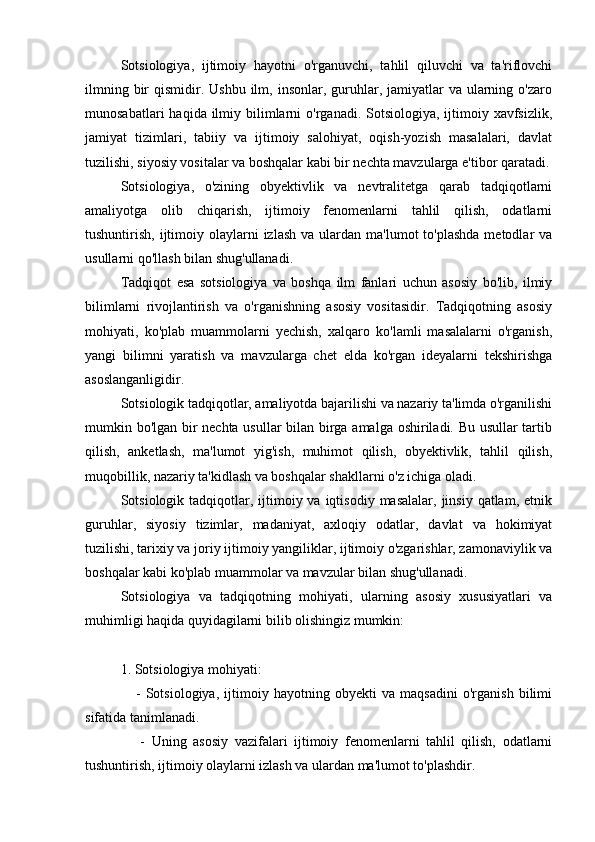 Sotsiologiya, ijtimoiy hayotni o'rganuvchi, tahlil qiluvchi va ta'riflovchi ilmning bir qismidir. Ushbu ilm, insonlar, guruhlar, jamiyatlar va ularning o'zaro munosabatlari haqida ilmiy bilimlarni o'rganadi. Sotsiologiya, ijtimoiy xavfsizlik, jamiyat tizimlari, tabiiy va ijtimoiy salohiyat, oqish-yozish masalalari, davlat tuzilishi, siyosiy vositalar va boshqalar kabi bir nechta mavzularga e'tibor qaratadi.

Sotsiologiya, o'zining obyektivlik va nevtralitetga qarab tadqiqotlarni amaliyotga olib chiqarish, ijtimoiy fenomenlarni tahlil qilish, odatlarni tushuntirish, ijtimoiy olaylarni izlash va ulardan ma'lumot to'plashda metodlar va usullarni qo'llash bilan shug'ullanadi.

Tadqiqot esa sotsiologiya va boshqa ilm fanlari uchun asosiy bo'lib, ilmiy bilimlarni rivojlantirish va o'rganishning asosiy vositasidir. Tadqiqotning asosiy mohiyati, ko'plab muammolarni yechish, xalqaro ko'lamli masalalarni o'rganish, yangi bilimni yaratish va mavzularga chet elda ko'rgan ideyalarni tekshirishga asoslanganligidir.

Sotsiologik tadqiqotlar, amaliyotda bajarilishi va nazariy ta'limda o'rganilishi mumkin bo'lgan bir nechta usullar bilan birga amalga oshiriladi. Bu usullar tartib qilish, anketlash, ma'lumot yig'ish, muhimot qilish, obyektivlik, tahlil qilish, muqobillik, nazariy ta'kidlash va boshqalar shakllarni o'z ichiga oladi.

Sotsiologik tadqiqotlar, ijtimoiy va iqtisodiy masalalar, jinsiy qatlam, etnik guruhlar, siyosiy tizimlar, madaniyat, axloqiy odatlar, davlat va hokimiyat tuzilishi, tarixiy va joriy ijtimoiy yangiliklar, ijtimoiy o'zgarishlar, zamonaviylik va boshqalar kabi ko'plab muammolar va mavzular bilan shug'ullanadi.

Sotsiologiya va tadqiqotning mohiyati, ularning asosiy xususiyatlari va muhimligi haqida quyidagilarni bilib olishingiz mumkin:

1. Sotsiologiya mohiyati:

- Sotsiologiya, ijtimoiy hayotning obyekti va maqsadini o'rganish bilimi sifatida tanimlanadi.

- Uning asosiy vazifalari ijtimoiy fenomenlarni tahlil qilish, odatlarni tushuntirish, ijtimoiy olaylarni izlash va ulardan ma'lumot to'plashdir.